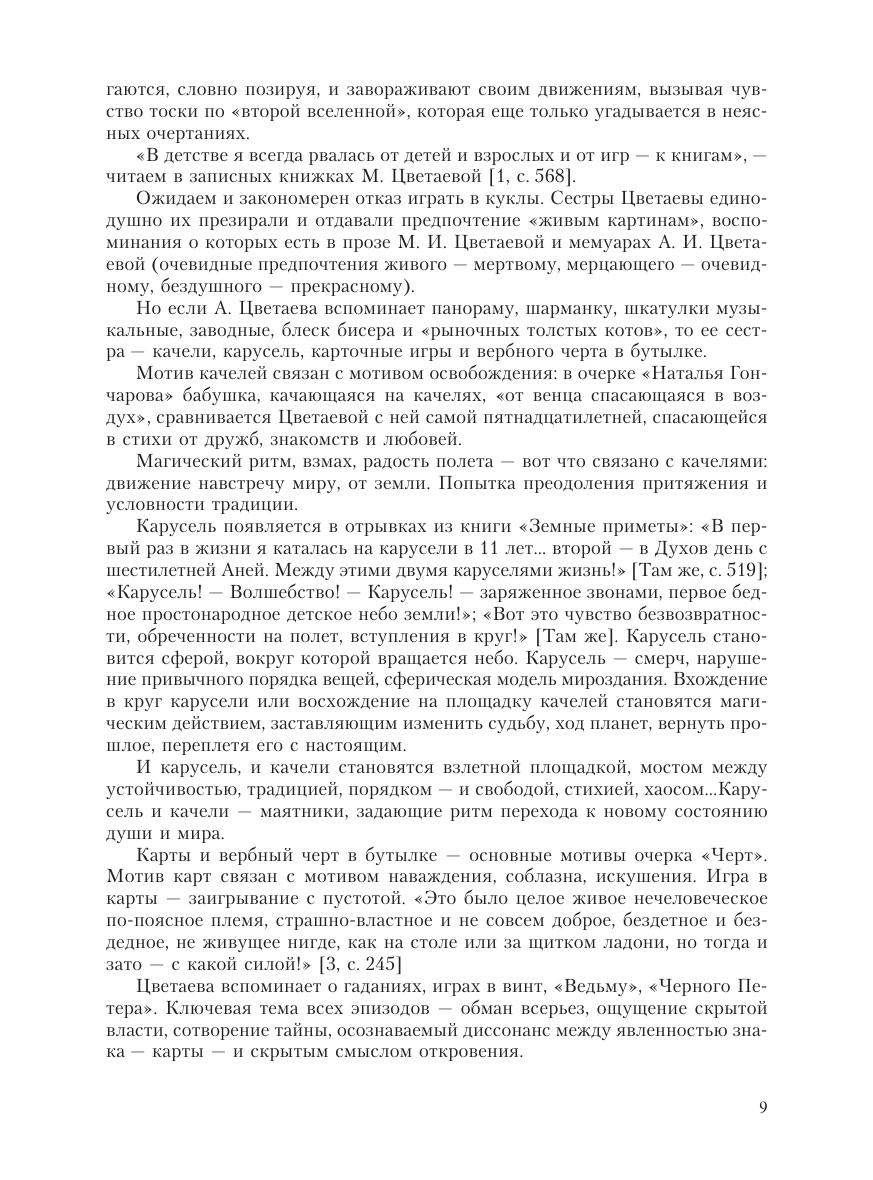 гаются, словно позируя, и завораживают своим движениям, вызывая чувство тоски по «второй вселенной», которая еще только угадывается в неясных очертаниях.

«В детстве я всегда рвалась от детей и взрослых и от игр — к книгам», — читаем в записных книжках М. Цветаевой [1, с. 568].

Ожидаем и закономерен отказ играть в куклы. Сестры Цветаевы единодушно их презирали и отдавали предпочтение «живым картинам», воспоминания о которых есть в прозе М. И. Цветаевой и мемуарах А. И. Цветаевой (очевидные предпочтения живого — мертвому, мерцающего — очевидному, бездушного — прекрасному).

Но если А. Цветаева вспоминает панораму, шарманку, шкатулки музыкальные, заводные, блеск бисера и «рыночных толстых котов», то ее сестра — качели, карусель, карточные игры и вербного черта в бутылке.

Мотив качелей связан с мотивом освобождения: в очерке «Наталья Гончарова» бабушка, качающаяся на качелях, «от венца спасающаяся в воздух», сравнивается Цветаевой с ней самой пятнадцатилетней, спасающейся в стихи от дружб, знакомств и любовей.

Магический ритм, взмах, радость полета — вот что связано с качелями: движение навстречу миру, от земли. Попытка преодоления притяжения и условности традиции.

Карусель появляется в отрывках из книги «Земные приметы»: «В первый раз в жизни я каталась на карусели в 11 лет... второй — в Духов день с шестилетней Аней. Между этими двумя каруселями жизнь!» [Там же, с. 519]; «Карусель! — Волшебство! — Карусель! — заряженное звонами, первое бедное простонародное детское небо земли!»; «Вот это чувство безвозвратности, обреченности на полет, вступления в круг!» [Там же]. Карусель становится сферой, вокруг которой вращается небо. Карусель — смерч, нарушение привычного порядка вещей, сферическая модель мироздания. Вхождение в круг карусели или восхождение на площадку качелей становятся магическим действием, заставляющим изменить судьбу, ход планет, вернуть прошлое, переплетя его с настоящим.

И карусель, и качели становятся взлетной площадкой, мостом между устойчивостью, традицией, порядком — и свободой, стихией, хаосом...Карусель и качели — маятники, задающие ритм перехода к новому состоянию души и мира.

Карты и вербный черт в бутылке — основные мотивы очерка «Черт». Мотив карт связан с мотивом наваждения, соблазна, искушения. Игра в карты — заигрывание с пустотой. «Это было целое живое нечеловеческое по-поясное племя, страшно-властное и не совсем доброе, бездетное и бездедное, не живущее нигде, как на столе или за щитком ладони, но тогда и зато — с какой силой!» [3, с. 245]

Цветаева вспоминает о гаданиях, играх в винт, «Ведьму», «Черного Петера». Ключевая тема всех эпизодов — обман всерьез, ощущение скрытой власти, сотворение тайны, осознаваемый диссонанс между явленностью знака — карты — и скрытым смыслом откровения.

9